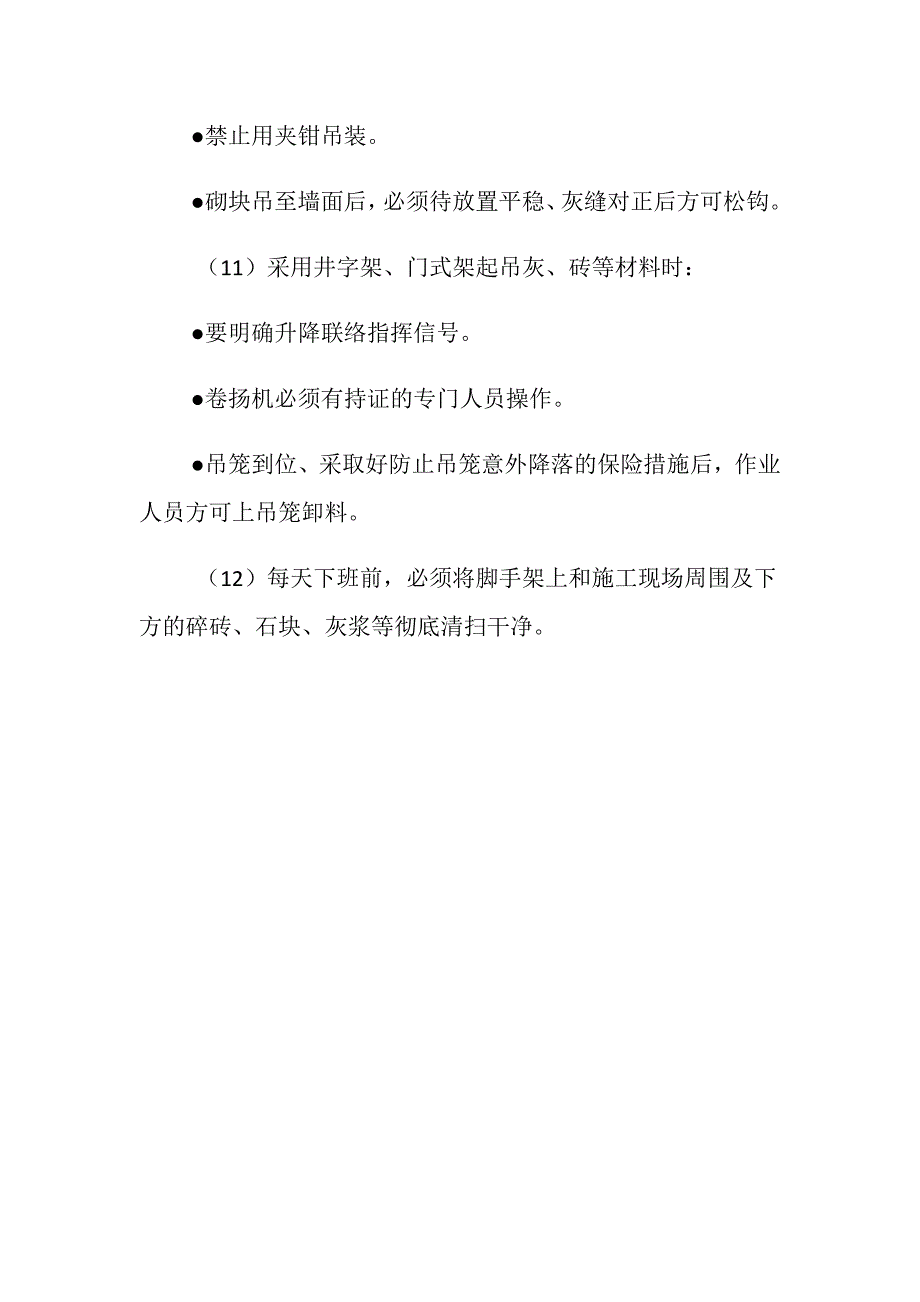 ●禁止用夹钳吊装。

●砌块吊至墙面后，必须待放置平稳、灰缝对正后方可松钩。

（11）采用井字架、门式架起吊灰、砖等材料时：

●要明确升降联络指挥信号。

●卷扬机必须有持证的专门人员操作。

●吊笼到位、采取好防止吊笼意外降落的保险措施后，作业人员方可上吊笼卸料。

（12）每天下班前，必须将脚手架上和施工现场周围及下方的碎砖、石块、灰浆等彻底清扫干净。